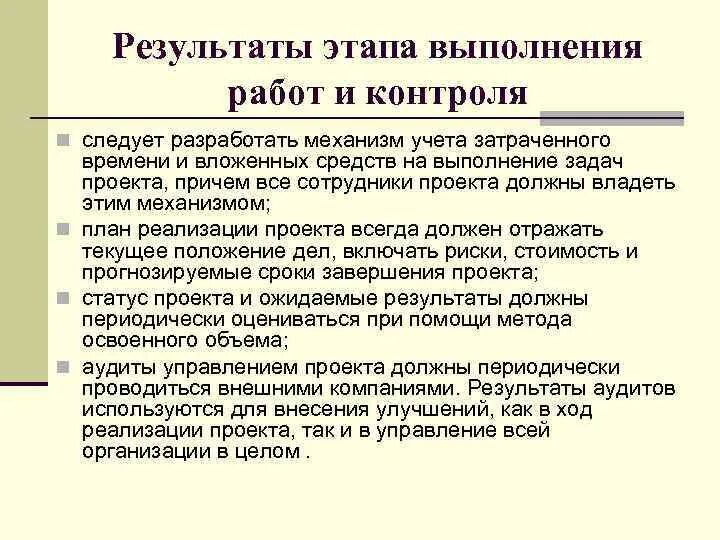 Результаты этапа выполнения работ и контроля

следует разработать механизм учета затраченного времени и вложенных средств на выполнение задач проекта, причем все сотрудники проекта должны владеть этим механизмом;

план реализации проекта всегда должен отражать текущее положение дел, включать риски, стоимость и прогнозируемые сроки завершения проекта;

статус проекта и ожидаемые результаты должны периодически оцениваться при помощи метода освоенного объема;

аудиты управлением проекта должны периодически проводиться внешними компаниями. Результаты аудитов используются для внесения улучшений, как в ход реализации проекта, так и в управление всей организации в целом .